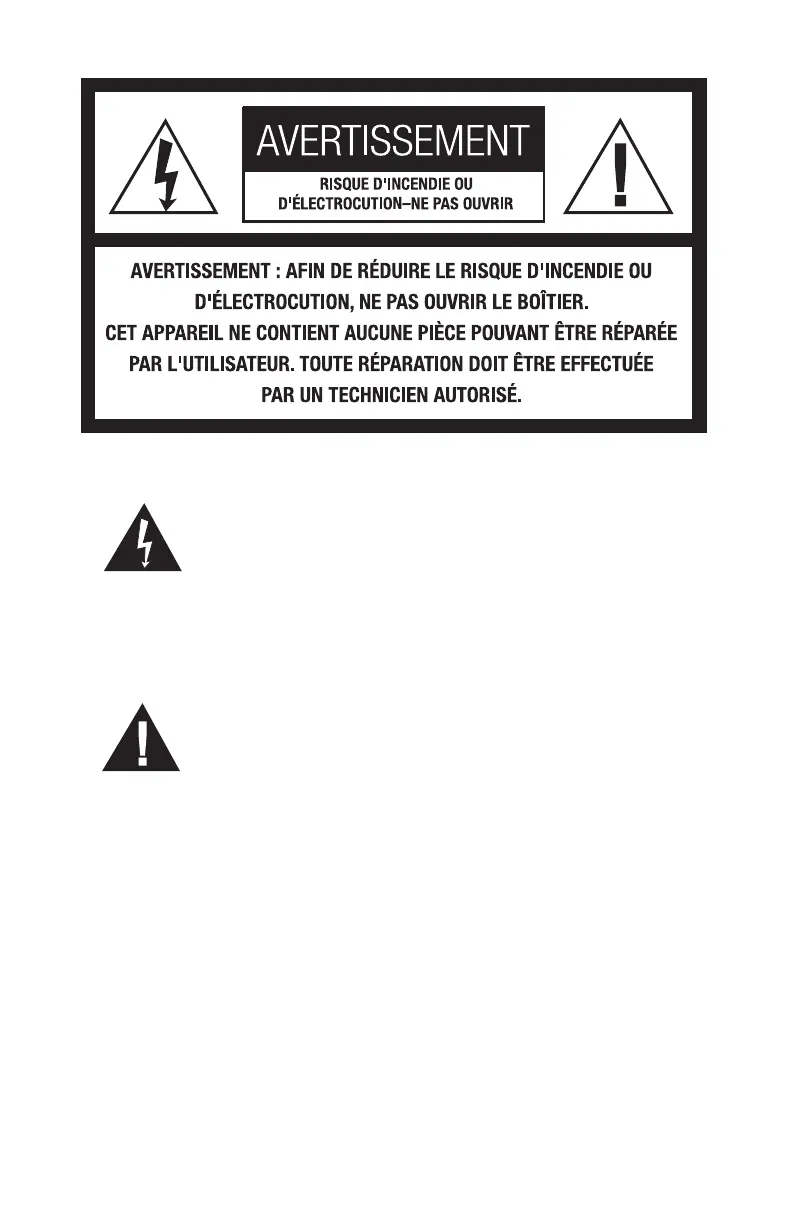 AVERTISSEMENT

RISQUE D'INCENDIE OU D'ÉLECTROCUTION–NE PAS OUVRIR

AVERTISSEMENT : AFIN DE RÉDUIRE LE RISQUE D'INCENDIE OU D'ÉLECTROCUTION, NE PAS OUVRIR LE BOÎTIER.
CET APPAREIL NE CONTIENT AUCUNE PIÈCE POUVANT ÊTRE RÉPARÉE PAR L'UTILISATEUR. TOUTE RÉPARATION DOIT ÊTRE EFFECTUÉE PAR UN TECHNICIEN AUTORISÉ.